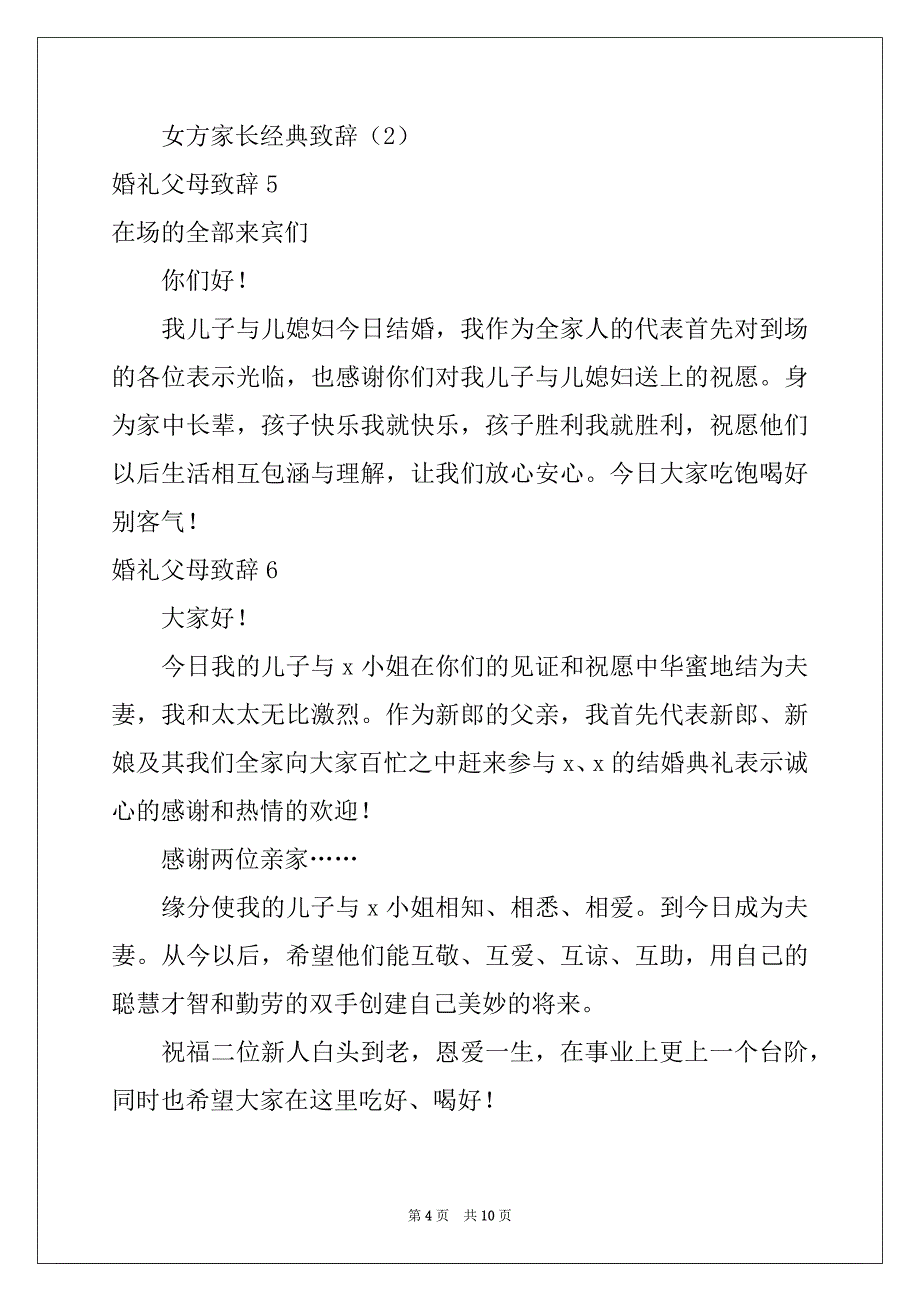 女方家长经典致辞（2）

婚礼父母致辞 5

在场的全部来宾们

你们好！

我儿子与儿媳妇今日结婚，我作为全家人的代表首先对到场的各位表示光临，也感谢你们对我儿子与儿媳妇送上的祝愿。身为家中长辈，孩子快乐我就快乐，孩子胜利我就胜利，祝愿他们以后生活相互包涵与理解，让我们放心安心。今日大家吃饱喝好别客气！

婚礼父母致辞 6

大家好！

今日我的儿子与 x 小姐在你们的见证和祝愿中华蜜地结为夫妻，我和太太无比激烈。作为新郎的父亲，我首先代表新郎、新娘及其我们全家向大家百忙之中赶来参与 x、x 的结婚典礼表示诚心的感谢和热情的欢迎！

感谢两位亲家……

缘分使我的儿子与 x 小姐相知、相悉、相爱。到今日成为夫妻。从今以后，希望他们能互敬、互爱、互谅、互助，用自己的聪慧才智和勤劳的双手创建自己美妙的将来。

祝福二位新人白头到老，恩爱一生，在事业上更上一个台阶，同时也希望大家在这里吃好、喝好！

第 4 页　共 10 页